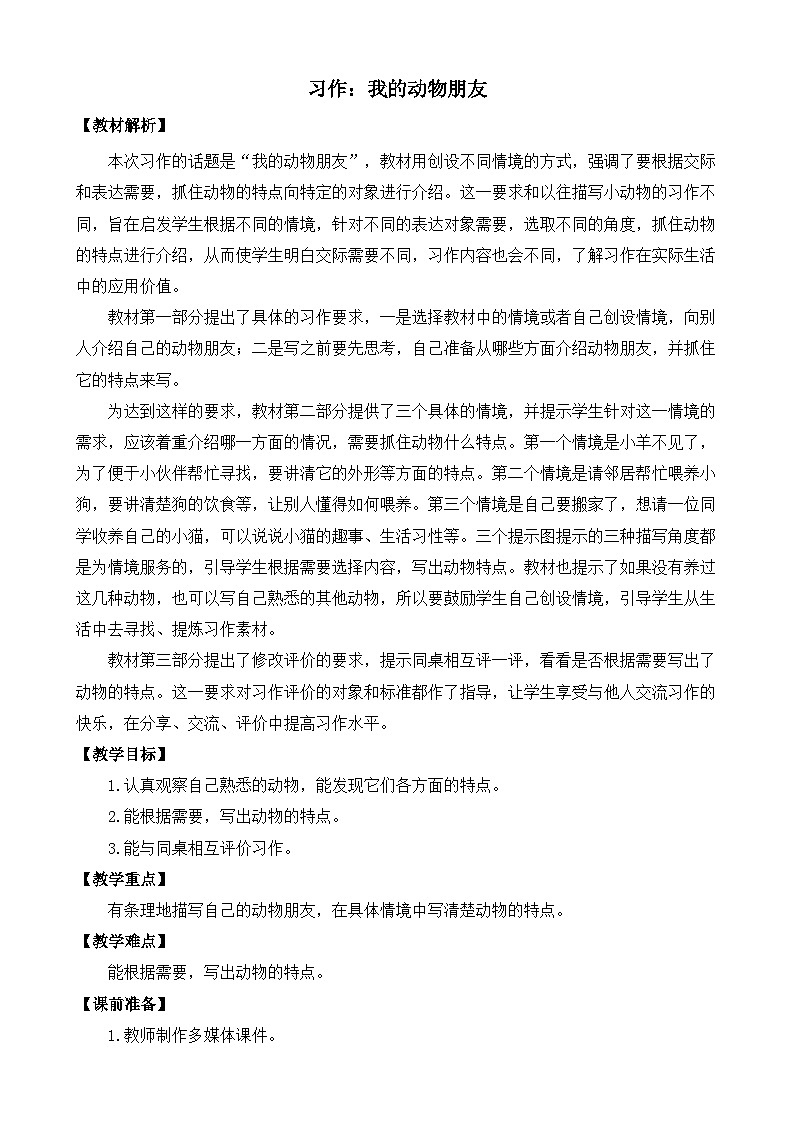 习作：我的动物朋友

【教材解析】

本次习作的话题是“我的动物朋友”，教材用创设不同情境的方式，强调了要根据交际和表达需要，抓住动物的特点向特定的对象进行介绍。这一要求和以往描写小动物的习作不同，旨在启发学生根据不同的情境，针对不同的表达对象需要，选取不同的角度，抓住动物的特点进行介绍，从而使学生明白交际需要不同，习作内容也会不同，了解习作在实际生活中的应用价值。

教材第一部分提出了具体的习作要求，一是选择教材中的情境或者自己创设情境，向别人介绍自己的动物朋友；二是写之前要先思考，自己准备从哪些方面介绍动物朋友，并抓住它的特点来写。

为达到这样的要求，教材第二部分提供了三个具体的情境，并提示学生针对这一情境的需求，应该着重介绍哪一方面的情况，需要抓住动物什么特点。第一个情境是小羊不见了，为了便于小伙伴帮忙寻找，要讲清它的外形等方面的特点。第二个情境是请邻居帮忙喂养小狗，要讲清楚狗的饮食等，让别人懂得如何喂养。第三个情境是自己要搬家了，想请一位同学收养自己的小猫，可以说说小猫的趣事、生活习性等。三个提示图提示的三种描写角度都是为情境服务的，引导学生根据需要选择内容，写出动物特点。教材也提示了如果没有养过这几种动物，也可以写自己熟悉的其他动物，所以要鼓励学生自己创设情境，引导学生从生活中去寻找、提炼习作素材。

教材第三部分提出了修改评价的要求，提示同桌相互评一评，看看是否根据需要写出了动物的特点。这一要求对习作评价的对象和标准都作了指导，让学生享受与他人交流习作的快乐，在分享、交流、评价中提高习作水平。

【教学目标】

1.认真观察自己熟悉的动物，能发现它们各方面的特点。

2.能根据需要，写出动物的特点。

3.能与同桌相互评价习作。

【教学重点】

有条理地描写自己的动物朋友，在具体情境中写清楚动物的特点。

【教学难点】

能根据需要，写出动物的特点。

【课前准备】

1.教师制作多媒体课件。